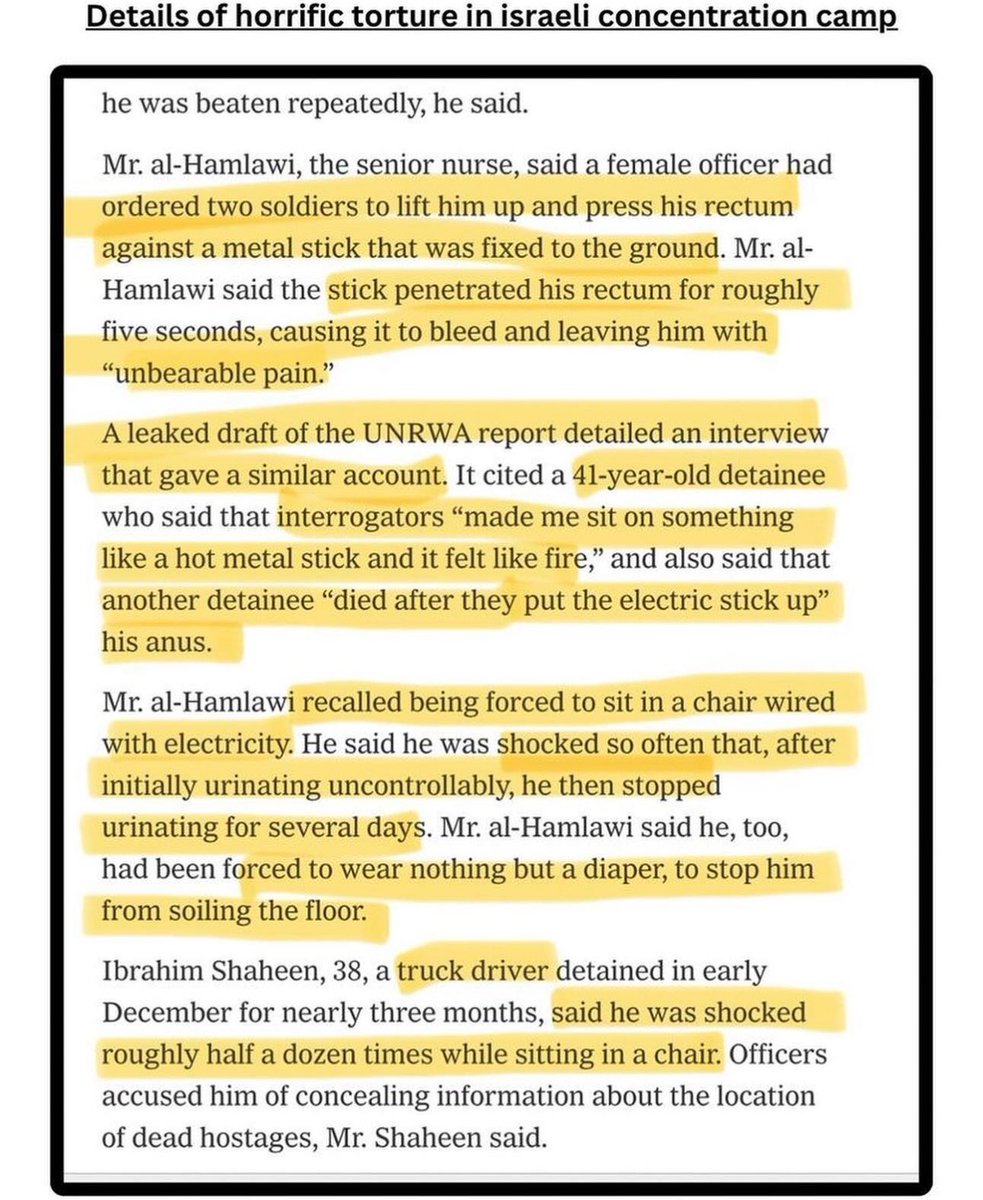 Details of horrific torture in israeli concentration camp

he was beaten repeatedly, he said.

Mr. al-Hamlawi, the senior nurse, said a female officer had ordered two soldiers to lift him up and press his rectum against a metal stick that was fixed to the ground. Mr. al-Hamlawi said the stick penetrated his rectum for roughly five seconds, causing it to bleed and leaving him with "unbearable pain."

A leaked draft of the UNRWA report detailed an interview that gave a similar account. It cited a 41-year-old detainee who said that interrogators "made me sit on something like a hot metal stick and it felt like fire," and also said that another detainee "died after they put the electric stick up" his anus.

Mr. al-Hamlawi recalled being forced to sit in a chair wired with electricity. He said he was shocked so often that, after initially urinating uncontrollably, he then stopped urinating for several days. Mr. al-Hamlawi said he, too, had been forced to wear nothing but a diaper, to stop him from soiling the floor.

Ibrahim Shaheen, 38, a truck driver detained in early December for nearly three months, said he was shocked roughly half a dozen times while sitting in a chair. Officers accused him of concealing information about the location of dead hostages, Mr. Shaheen said.